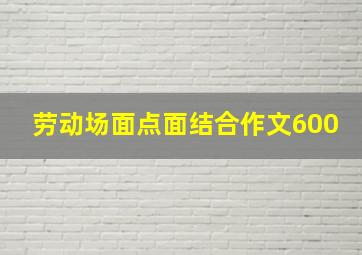 劳动场面点面结合作文600